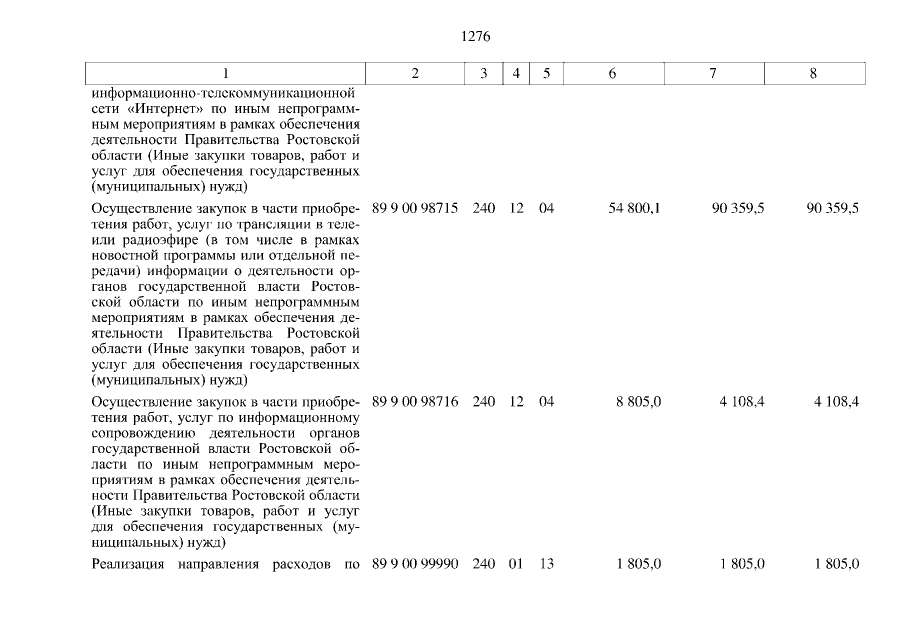 1276

| 1 | 2 | 3 | 4 | 5 | 6 | 7 | 8 |
|---|---|---|---|---|---|---|---|
| информационно-телекоммуникационной сети «Интернет» по иным непрограммным мероприятиям в рамках обеспечения деятельности Правительства Ростовской области (Иные закупки товаров, работ и услуг для обеспечения государственных (муниципальных) нужд) | | | | | | | |
| Осуществление закупок в части приобретения работ, услуг по трансляции в теле- или радиоэфире (в том числе в рамках новостной программы или отдельной передачи) информации о деятельности органов государственной власти Ростовской области по иным непрограммным мероприятиям в рамках обеспечения деятельности Правительства Ростовской области (Иные закупки товаров, работ и услуг для обеспечения государственных (муниципальных) нужд) | 89 9 00 98715 | 240 | 12 | 04 | 54 800,1 | 90 359,5 | 90 359,5 |
| Осуществление закупок в части приобретения работ, услуг по информационному сопровождению деятельности органов государственной власти Ростовской области по иным непрограммным мероприятиям в рамках обеспечения деятельности Правительства Ростовской области (Иные закупки товаров, работ и услуг для обеспечения государственных (муниципальных) нужд) | 89 9 00 98716 | 240 | 12 | 04 | 8 805,0 | 4 108,4 | 4 108,4 |
| Реализация направления расходов по | 89 9 00 99990 | 240 | 01 | 13 | 1 805,0 | 1 805,0 | 1 805,0 |